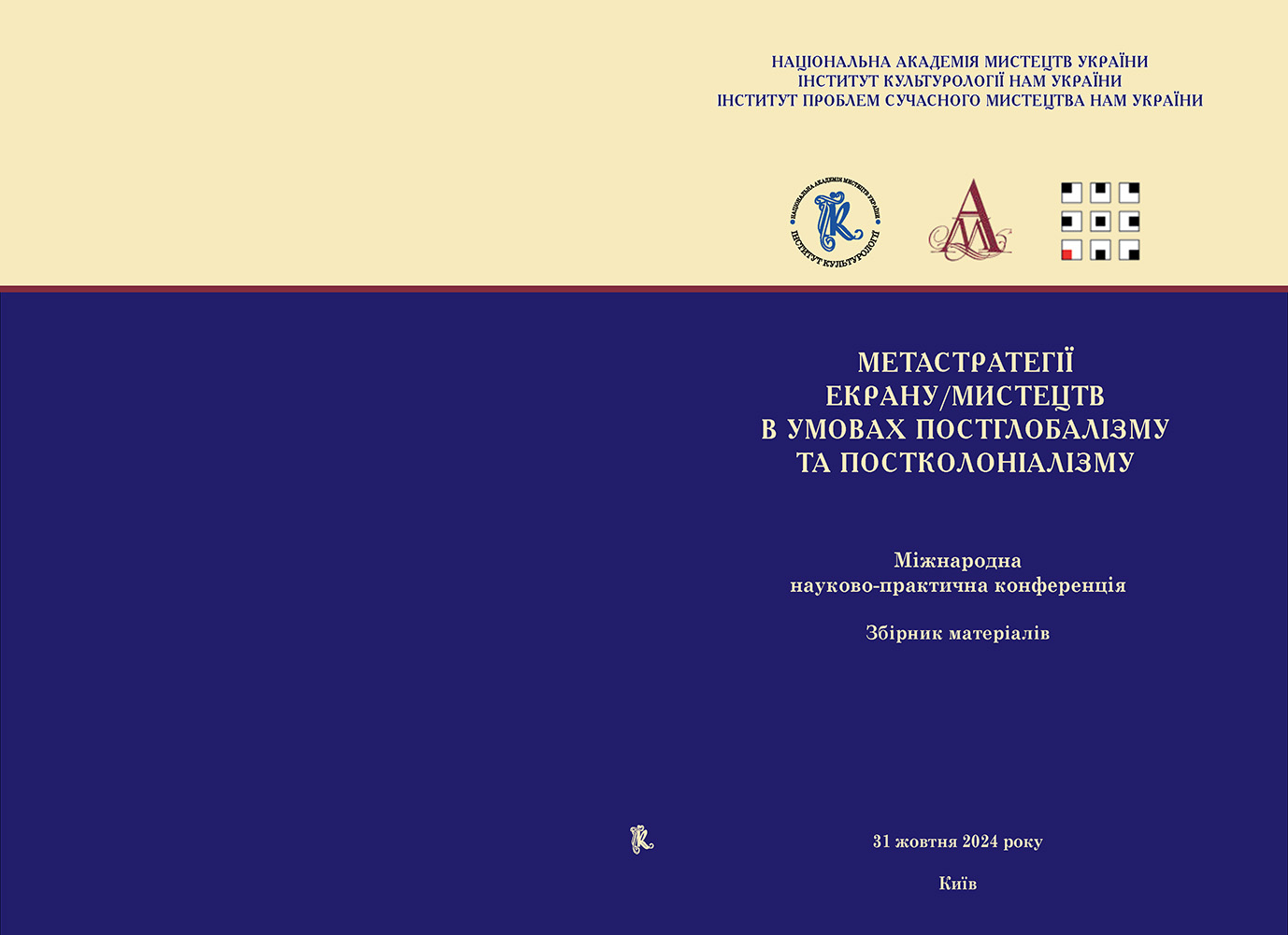 НАЦІОНАЛЬНА АКАДЕМІЯ МИСТЕЦТВ УКРАЇНИ
ІНСТИТУТ КУЛЬТУРОЛОГІЇ НАМ УКРАЇНИ
ІНСТИТУТ ПРОБЛЕМ СУЧАСНОГО МИСТЕЦТВА НАМ УКРАЇНИ

НАЦІОНАЛЬНА АКАДЕМІЯ МИСТЕЦТВ УКРАЇНИ
ІНСТИТУТ КУЛЬТУРОЛОГІЇ

МЕТАСТРАТЕГІЇ ЕКРАНУ/МИСТЕЦТВ В УМОВАХ ПОСТГЛОБАЛІЗМУ ТА ПОСТКОЛОНІАЛІЗМУ

Міжнародна науково-практична конференція

Збірник матеріалів

31 жовтня 2024 року

Київ